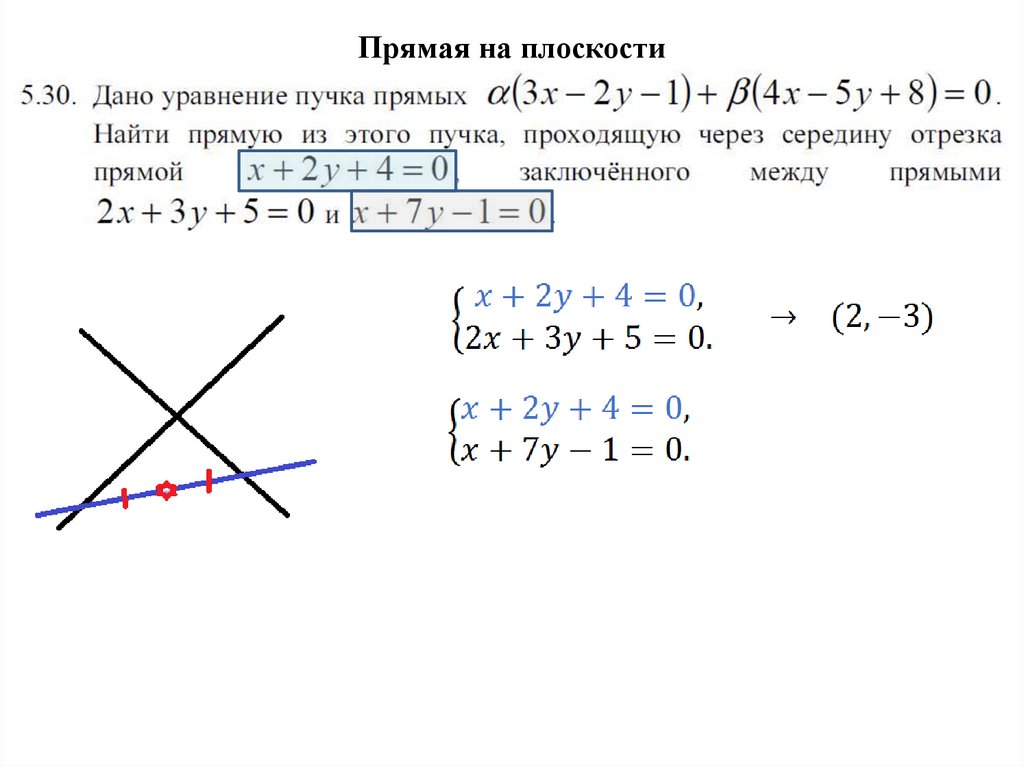 Прямая на плоскости

5.30. Дано уравнение пучка прямых $\alpha(3x-2y-1)+\beta(4x-5y+8)=0$. Найти прямую из этого пучка, проходящую через середину отрезка прямой $x+2y+4=0$, заключённого между прямыми $2x+3y+5=0$ и $x+7y-1=0$.

$\begin{cases} x+2y+4=0, \\ 2x+3y+5=0. \end{cases}$ $\rightarrow$ $(2,-3)$

$\begin{cases} x+2y+4=0, \\ x+7y-1=0. \end{cases}$